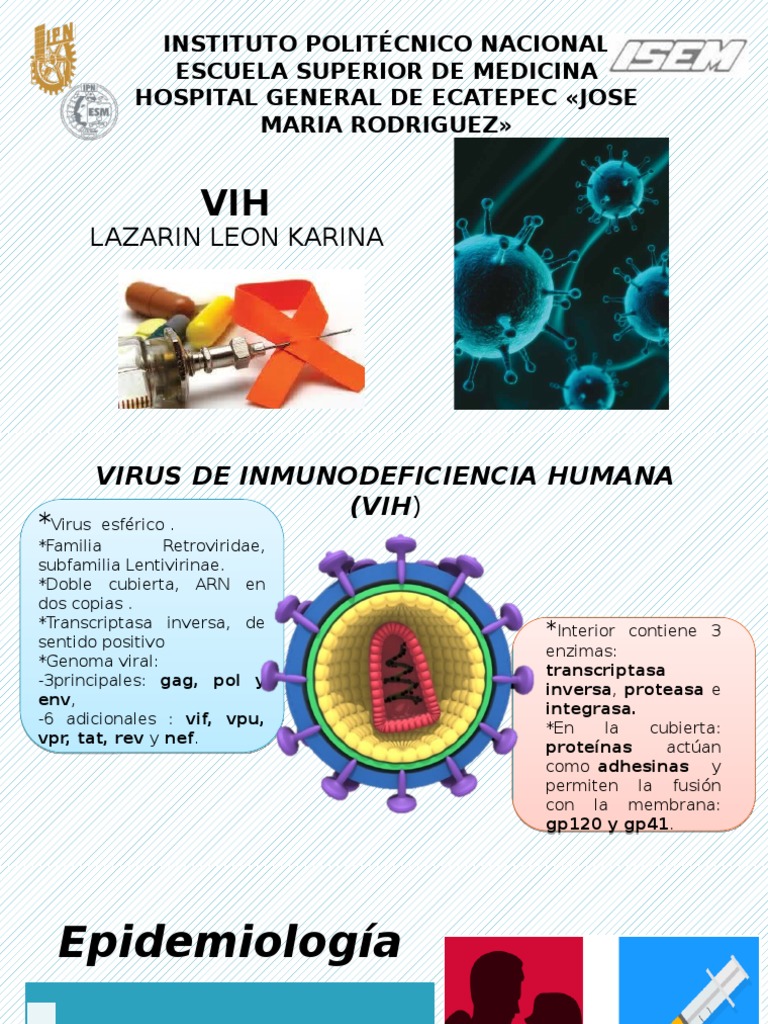 INSTITUTO POLITÉCNICO NACIONAL
ESCUELA SUPERIOR DE MEDICINA
HOSPITAL GENERAL DE ECATEPEC «JOSE MARIA RODRIGUEZ»

ISEM

VIH
LAZARIN LEON KARINA

VIRUS DE INMUNODEFICIENCIA HUMANA (VIH)

*Virus esférico .
*Familia Retroviridae, subfamilia Lentivirinae.
*Doble cubierta, ARN en dos copias .
*Transcriptasa inversa, de sentido positivo
*Genoma viral:
-3principales: gag, pol y env,
-6 adicionales : vif, vpu, vpr, tat, rev y nef.

*Interior contiene 3 enzimas: transcriptasa inversa, proteasa e integrasa.
*En la cubierta: proteínas actúan como adhesinas y permiten la fusión con la membrana: gp120 y gp41.

Epidemiología